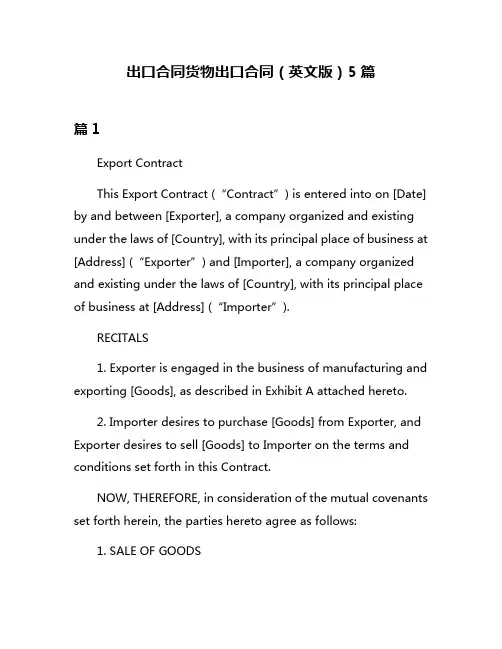 出口合同货物出口合同（英文版）5 篇

篇 1

Export Contract

This Export Contract（“Contract”）is entered into on [Date] by and between [Exporter], a company organized and existing under the laws of [Country], with its principal place of business at [Address]（“Exporter”）and [Importer], a company organized and existing under the laws of [Country], with its principal place of business at [Address]（“Importer”）.

RECITALS

1. Exporter is engaged in the business of manufacturing and exporting [Goods], as described in Exhibit A attached hereto.

2. Importer desires to purchase [Goods] from Exporter, and Exporter desires to sell [Goods] to Importer on the terms and conditions set forth in this Contract.

NOW, THEREFORE, in consideration of the mutual covenants set forth herein, the parties hereto agree as follows:

1. SALE OF GOODS